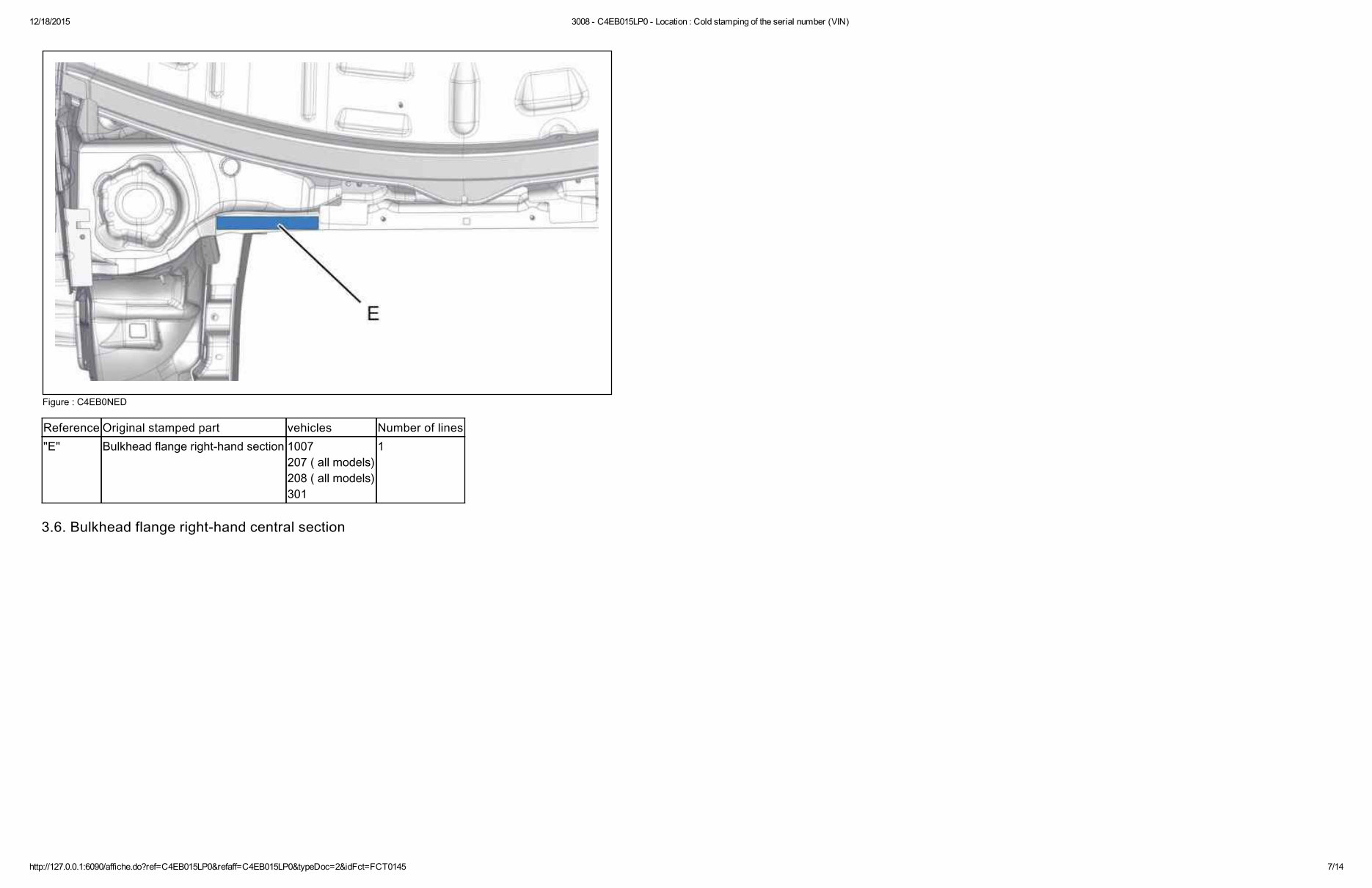 12/18/2015

3008 - C4EB015LP0 - Location : Cold stamping of the serial number (VIN)

E

Figure : C4EB0NED

| Reference | Original stamped part | vehicles | Number of lines |
|---|---|---|---|
| "E" | Bulkhead flange right-hand section | 1007 207 ( all models) 208 ( all models) 301 | 1 |

3.6. Bulkhead flange right-hand central section

http://127.0.0.1:6090/affiche.do?ref=C4EB015LP0&refaff=C4EB015LP0&typeDoc=2&idFct=FCT0145

7/14